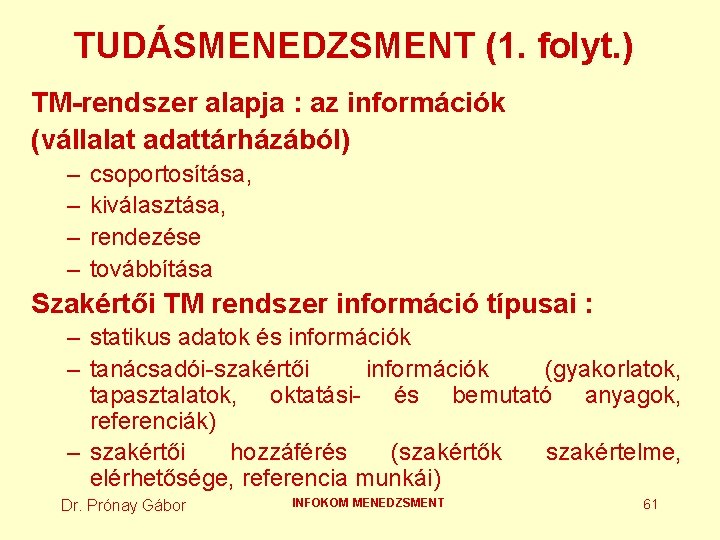 TUDÁSMENEDZSMENT (1. folyt.)

TM-rendszer alapja : az információk (vállalat adattárházából)

- csoportosítása,
- kiválasztása,
- rendezése
- továbbítása

Szakértői TM rendszer információ típusai :

- statikus adatok és információk
- tanácsadói-szakértői információk (gyakorlatok, tapasztalatok, oktatási- és bemutató anyagok, referenciák)
- szakértői hozzáférés (szakértők szakértelme, elérhetősége, referencia munkái)

Dr. Prónay Gábor

INFOKOM MENEDZSMENT

61